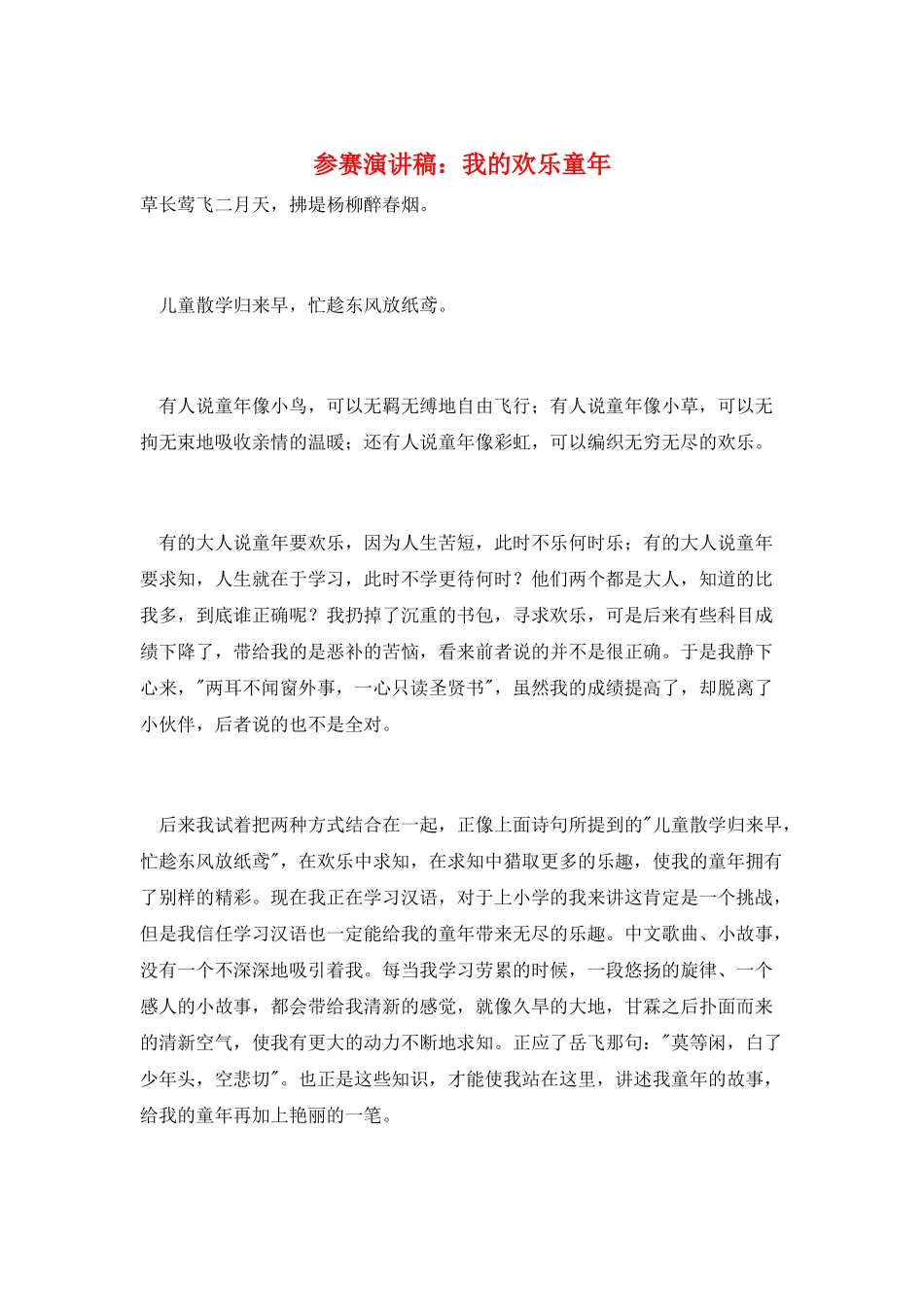 参赛演讲稿：我的欢乐童年

草长莺飞二月天，拂堤杨柳醉春烟。

儿童散学归来早，忙趁东风放纸鸢。

有人说童年像小鸟，可以无羁无缚地自由飞行；有人说童年像小草，可以无拘无束地吸收亲情的温暖；还有人说童年像彩虹，可以编织无穷无尽的欢乐。

有的大人说童年要欢乐，因为人生苦短，此时不乐何时乐；有的大人说童年要求知，人生就在于学习，此时不学更待何时？他们两个都是大人，知道的比我多，到底谁正确呢？我扔掉了沉重的书包，寻求欢乐，可是后来有些科目成绩下降了，带给我的是恶补的苦恼，看来前者说的并不是很正确。于是我静下心来，"两耳不闻窗外事，一心只读圣贤书"，虽然我的成绩提高了，却脱离了小伙伴，后者说的也不是全对。

后来我试着把两种方式结合在一起，正像上面诗句所提到的"儿童散学归来早，忙趁东风放纸鸢"，在欢乐中求知，在求知中猎取更多的乐趣，使我的童年拥有了别样的精彩。现在我正在学习汉语，对于上小学的我来讲这肯定是一个挑战，但是我信任学习汉语也一定能给我的童年带来无尽的乐趣。中文歌曲、小故事，没有一个不深深地吸引着我。每当我学习劳累的时候，一段悠扬的旋律、一个感人的小故事，都会带给我清新的感觉，就像久旱的大地，甘霖之后扑面而来的清新空气，使我有更大的动力不断地求知。正应了岳飞那句："莫等闲，白了少年头，空悲切"。也正是这些知识，才能使我站在这里，讲述我童年的故事，给我的童年再加上艳丽的一笔。